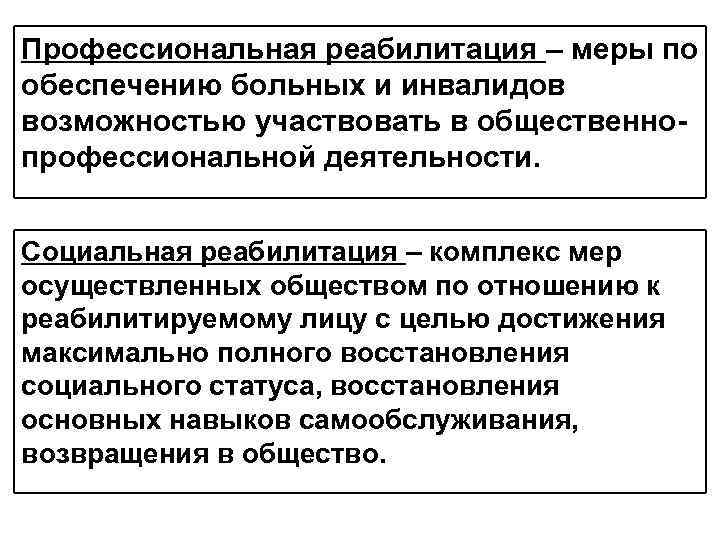 Профессиональная реабилитация – меры по обеспечению больных и инвалидов возможностью участвовать в общественно-профессиональной деятельности.

Социальная реабилитация – комплекс мер осуществленных обществом по отношению к реабилитируемому лицу с целью достижения максимально полного восстановления социального статуса, восстановления основных навыков самообслуживания, возвращения в общество.